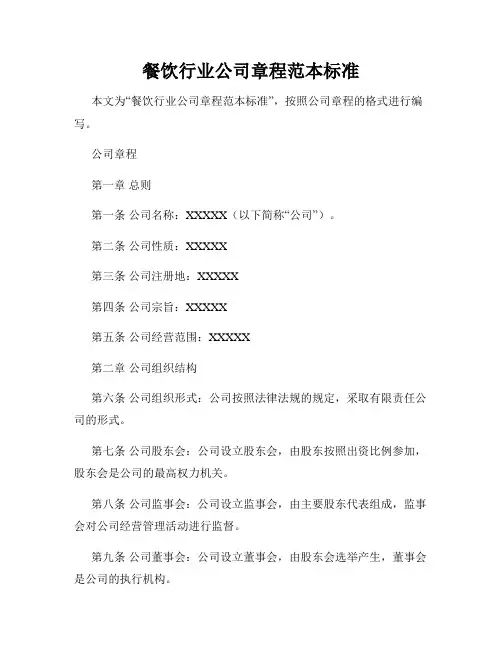 餐饮行业公司章程范本标准

本文为“餐饮行业公司章程范本标准”，按照公司章程的格式进行编写。

公司章程

第一章 总则

第一条 公司名称：XXXXX（以下简称“公司”）。

第二条 公司性质：XXXXX

第三条 公司注册地：XXXXX

第四条 公司宗旨：XXXXX

第五条 公司经营范围：XXXXX

第二章 公司组织结构

第六条 公司组织形式：公司按照法律法规的规定，采取有限责任公司的形式。

第七条 公司股东会：公司设立股东会，由股东按照出资比例参加，股东会是公司的最高权力机关。

第八条 公司监事会：公司设立监事会，由主要股东代表组成，监事会对公司经营管理活动进行监督。

第九条 公司董事会：公司设立董事会，由股东会选举产生，董事会是公司的执行机构。